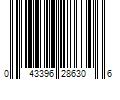 0 43396 28630 6